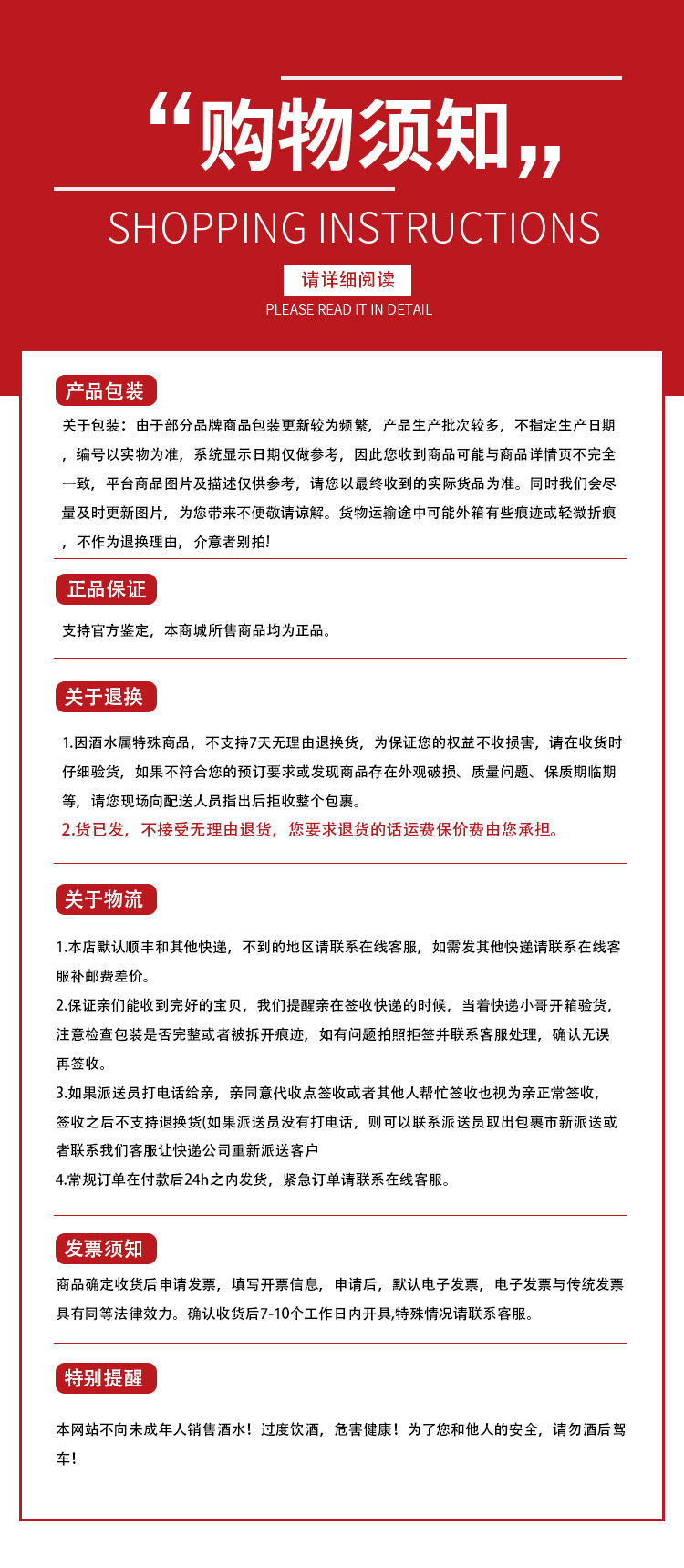 “购物须知”

SHOPPING INSTRUCTIONS

请详细阅读

PLEASE READ IT IN DETAIL

产品包装

关于包装：由于部分品牌商品包装更新较为频繁，产品生产批次较多，不指定生产日期，编号以实物为准，系统显示日期仅做参考，因此您收到商品可能与商品详情页不完全一致，平台商品图片及描述仅供参考，请您以最终收到的实际货品为准。同时我们会尽量及时更新图片，为您带来不便敬请谅解。货物运输途中可能外箱有些痕迹或轻微折痕，不作为退换理由，介意者别拍!

正品保证

支持官方鉴定，本商城所售商品均为正品。

关于退换

1.因酒水属特殊商品，不支持7天无理由退换货，为保证您的权益不收损害，请在收货时仔细验货，如果不符合您的预订要求或发现商品存在外观破损、质量问题、保质期临期等，请您现场向配送人员指出后拒收整个包裹。

2.货已发，不接受无理由退货，您要求退货的话运费保价费由您承担。

关于物流

1.本店默认顺丰和其他快递，不到的地区请联系在线客服，如需发其他快递请联系在线客服补邮费差价。

2.保证亲们能收到完好的宝贝，我们提醒亲在签收快递的时候，当着快递小哥开箱验货，注意检查包装是否完整或者被拆开痕迹，如有问题拍照拒签并联系客服处理，确认无误再签收。

3.如果派送员打电话给亲，亲同意代收点签收或者其他人帮忙签收也视为亲正常签收，签收之后不支持退换货(如果派送员没有打电话，则可以联系派送员取出包裹市新派送或者联系我们客服让快递公司重新派送客户

4.常规订单在付款后24h之内发货，紧急订单请联系在线客服。

发票须知

商品确定收货后申请发票，填写开票信息，申请后，默认电子发票，电子发票与传统发票具有同等法律效力。确认收货后7-10个工作日内开具,特殊情况请联系客服。

特别提醒

本网站不向未成年人销售酒水！过度饮酒，危害健康！为了您和他人的安全，请勿酒后驾车！